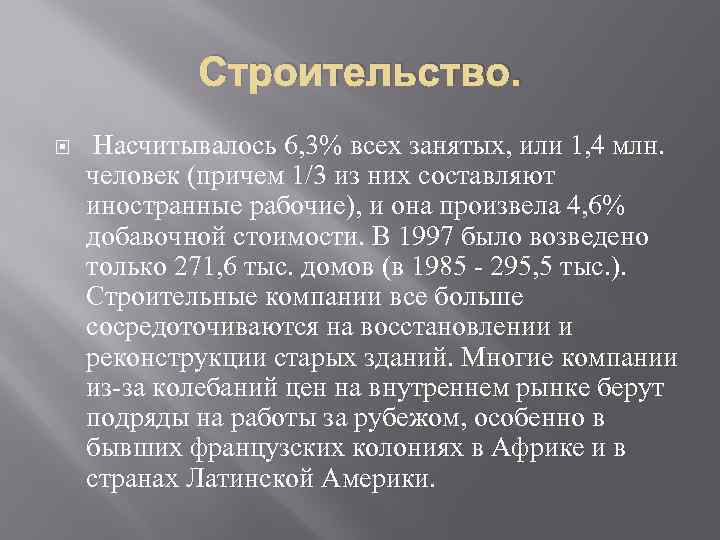 Строительство.

Насчитывалось 6,3% всех занятых, или 1,4 млн. человек (причем 1/3 из них составляют иностранные рабочие), и она произвела 4,6% добавочной стоимости. В 1997 было возведено только 271,6 тыс. домов (в 1985 - 295,5 тыс.). Строительные компании все больше сосредоточиваются на восстановлении и реконструкции старых зданий. Многие компании из-за колебаний цен на внутреннем рынке берут подряды на работы за рубежом, особенно в бывших французских колониях в Африке и в странах Латинской Америки.